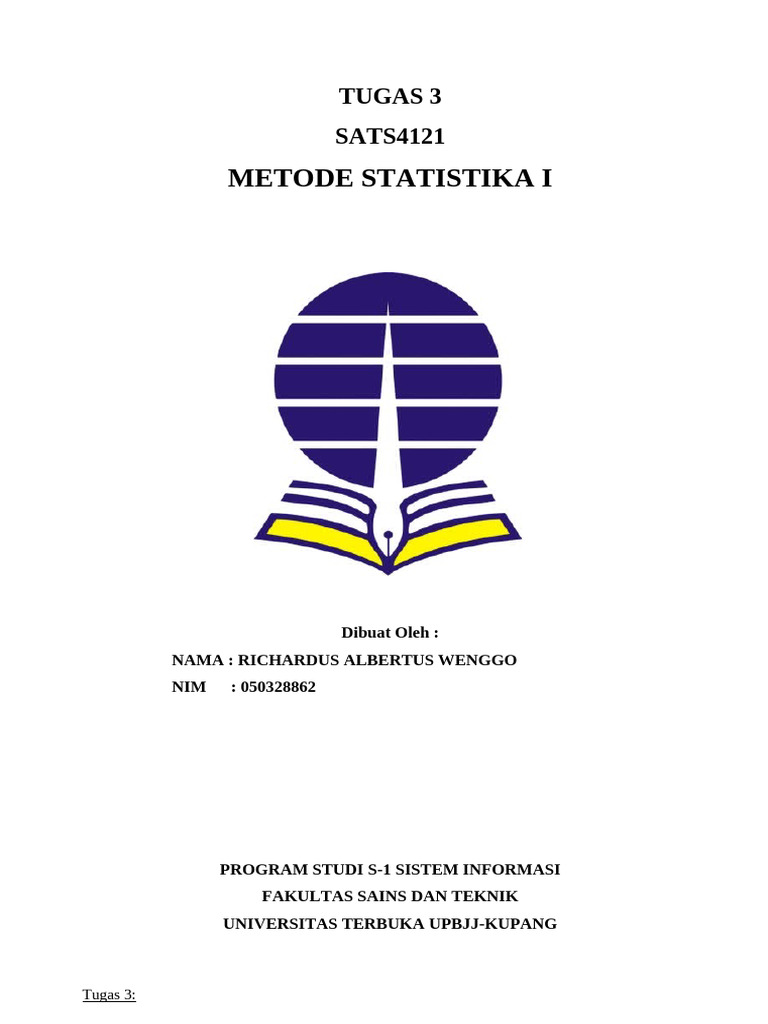 TUGAS 3
SATS4121
METODE STATISTIKA I

Dibuat Oleh :
NAMA : RICHARDUS ALBERTUS WENGGO
NIM : 050328862

PROGRAM STUDI S-1 SISTEM INFORMASI
FAKULTAS SAINS DAN TEKNIK
UNIVERSITAS TERBUKA UPBJJ-KUPANG

Tugas 3: